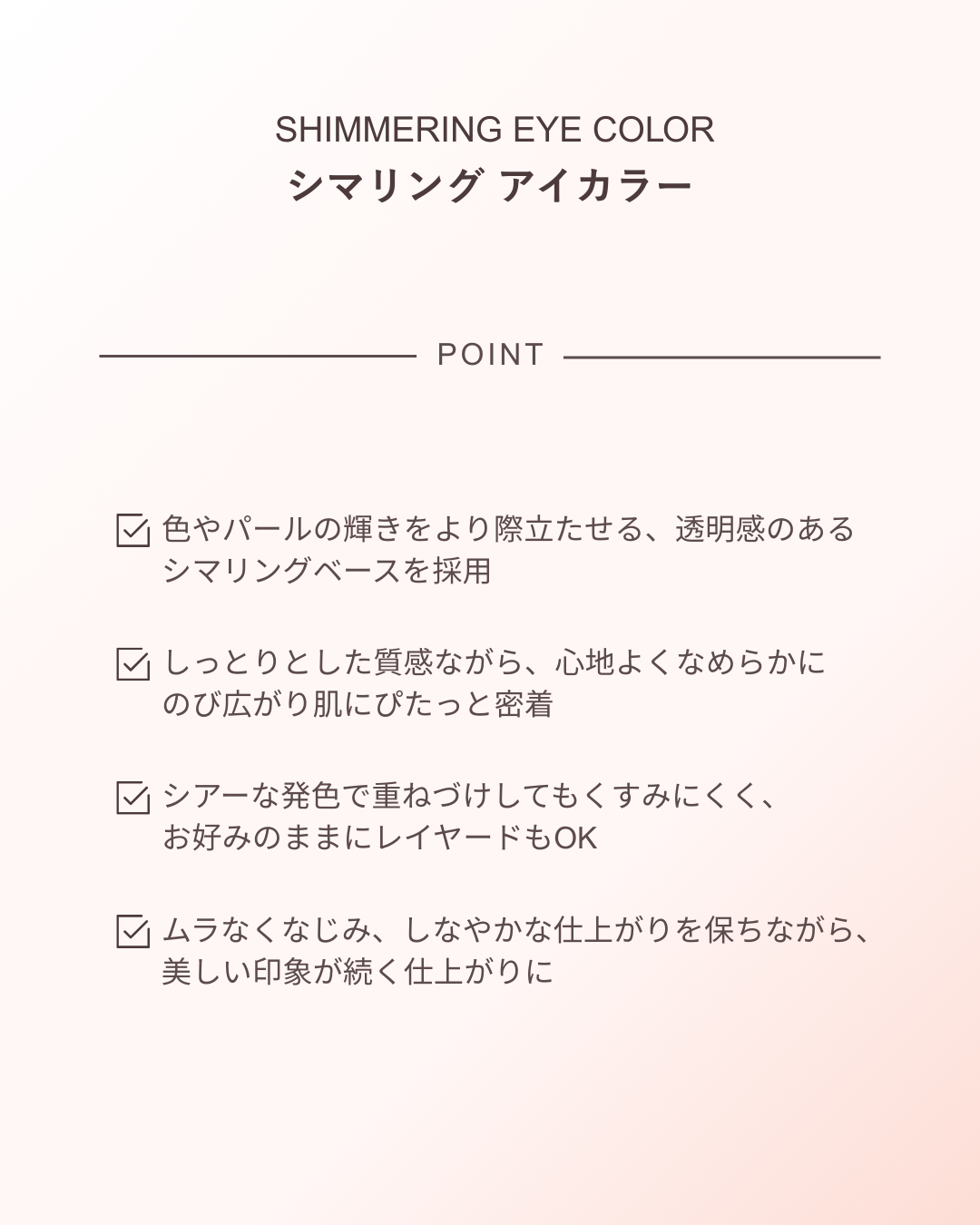 SHIMMERING EYE COLOR
シマリング アイカラー

POINT

色やパールの輝きをより際立たせる、透明感のあるシマリングベースを採用

しっとりとした質感ながら、心地よくなめらかにのび広がり肌にぴたっと密着

シアーな発色で重ねづけしてもくすみにくく、お好みのままにレイヤードもOK

ムラなくなじみ、しなやかな仕上がりを保ちながら、美しい印象が続く仕上がりに